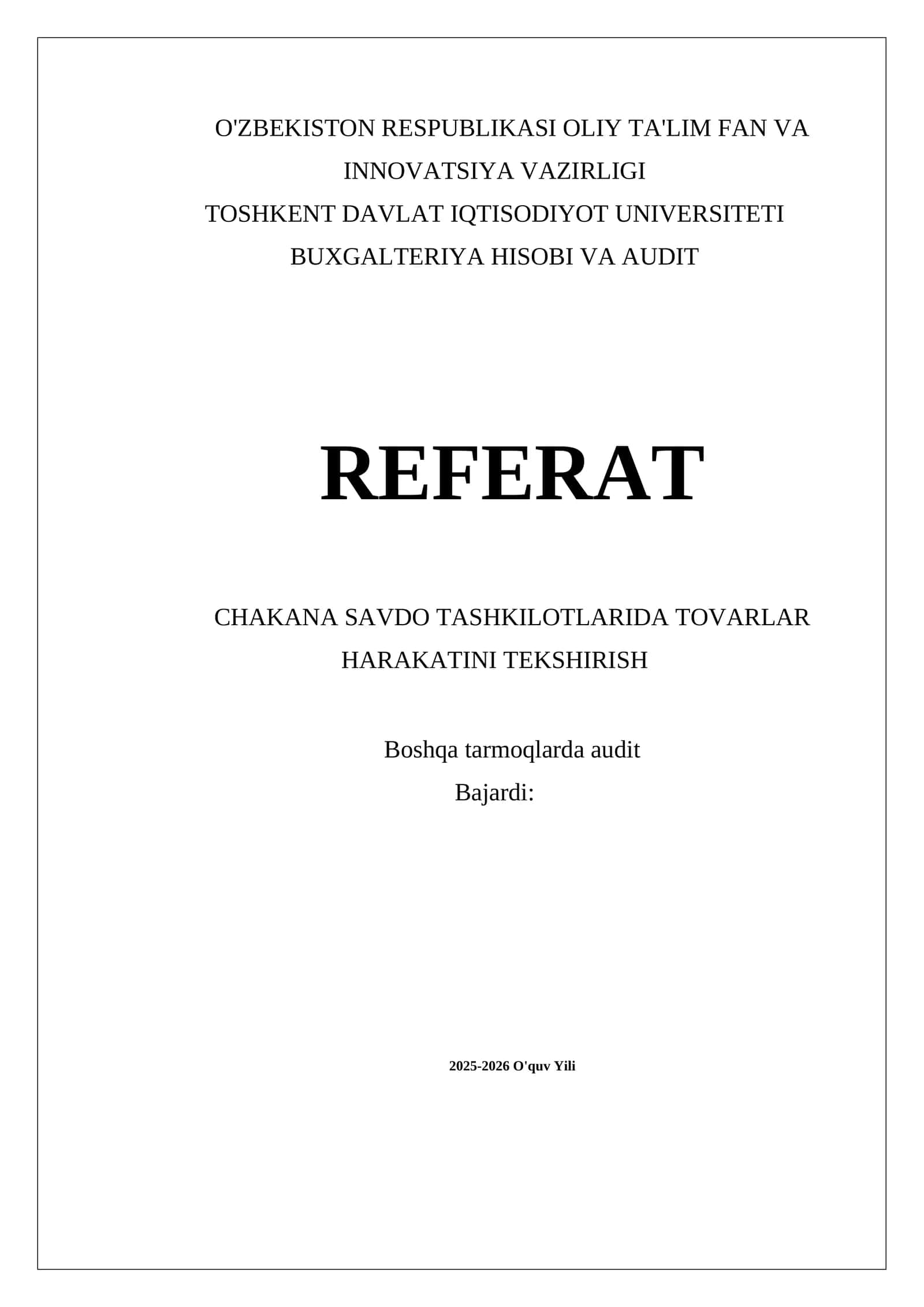 O'ZBEKISTON RESPUBLIKASI OLIY TA'LIM FAN VA INNOVATSIYA VAZIRLIGI
TOSHKENT DAVLAT IQTISODIYOT UNIVERSITETI
BUXGALTERIYA HISOBI VA AUDIT

REFERAT

CHAKANA SAVDO TASHKILOTLARIDA TOVARLAR HARAKATINI TEKSHIRISH

Boshqa tarmoqlarda audit
Bajardi:

2025-2026 O'quv Yili